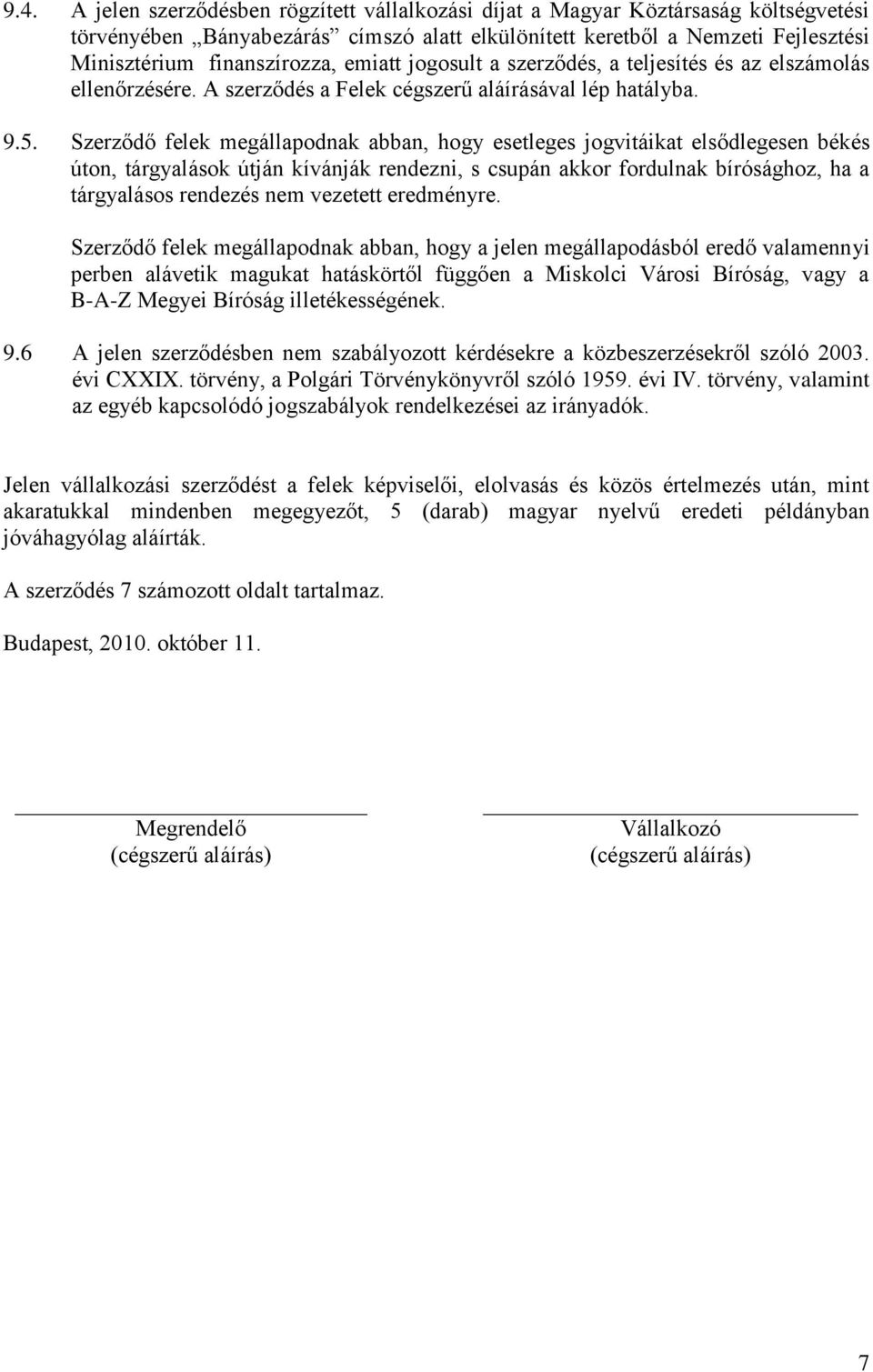 9.4. A jelen szerződésben rögzített vállalkozási díjat a Magyar Köztársaság költségvetési törvényében „Bányabezárás” címszó alatt elkülönített keretből a Nemzeti Fejlesztési Minisztérium finanszírozza, emiatt jogosult a szerződés, a teljesítés és az elszámolás ellenőrzésére. A szerződés a Felek cégszerű aláírásával lép hatályba.

9.5. Szerződő felek megállapodnak abban, hogy esetleges jogvitáikat elsődlegesen békés úton, tárgyalások útján kívánják rendezni, s csupán akkor fordulnak bírósághoz, ha a tárgyalásos rendezés nem vezetett eredményre.

Szerződő felek megállapodnak abban, hogy a jelen megállapodásból eredő valamennyi perben alávetik magukat hatáskörtől függően a Miskolci Városi Bíróság, vagy a B-A-Z Megyei Bíróság illetékességének.

9.6 A jelen szerződésben nem szabályozott kérdésekre a közbeszerzésekről szóló 2003. évi CXXIX. törvény, a Polgári Törvénykönyvről szóló 1959. évi IV. törvény, valamint az egyéb kapcsolódó jogszabályok rendelkezései az irányadók.

Jelen vállalkozási szerződést a felek képviselői, elolvasás és közös értelmezés után, mint akaratukkal mindenben megegyezőt, 5 (darab) magyar nyelvű eredeti példányban jóváhagyólag aláírták.

A szerződés 7 számozott oldalt tartalmaz.

Budapest, 2010. október 11.

Megrendelő
(cégszerű aláírás)

Vállalkozó
(cégszerű aláírás)

7